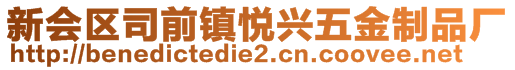 新会区司前镇悦兴五金制品厂
http://benedictedie2.cn.coovee.net